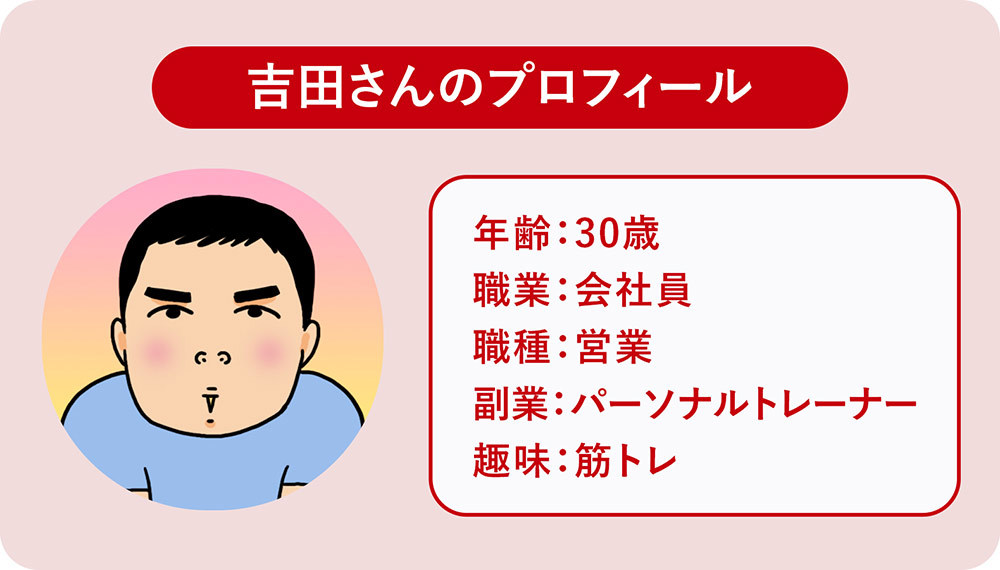 吉田さんのプロフィール

年齢：30歳
職業：会社員
職種：営業
副業：パーソナルトレーナー
趣味：筋トレ